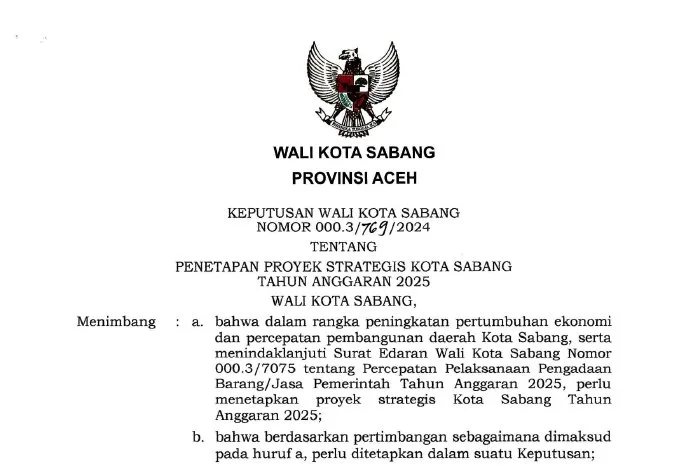 WALI KOTA SABANG
PROVINSI ACEH

KEPUTUSAN WALI KOTA SABANG
NOMOR 000.3/769/2024
TENTANG
PENETAPAN PROYEK STRATEGIS KOTA SABANG
TAHUN ANGGARAN 2025
WALI KOTA SABANG,

Menimbang : a. bahwa dalam rangka peningkatan pertumbuhan ekonomi dan percepatan pembangunan daerah Kota Sabang, serta menindaklanjuti Surat Edaran Wali Kota Sabang Nomor 000.3/7075 tentang Percepatan Pelaksanaan Pengadaan Barang/Jasa Pemerintah Tahun Anggaran 2025, perlu menetapkan proyek strategis Kota Sabang Tahun Anggaran 2025;

b. bahwa berdasarkan pertimbangan sebagaimana dimaksud pada huruf a, perlu ditetapkan dalam suatu Keputusan;